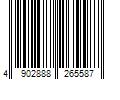 4 902888 265587